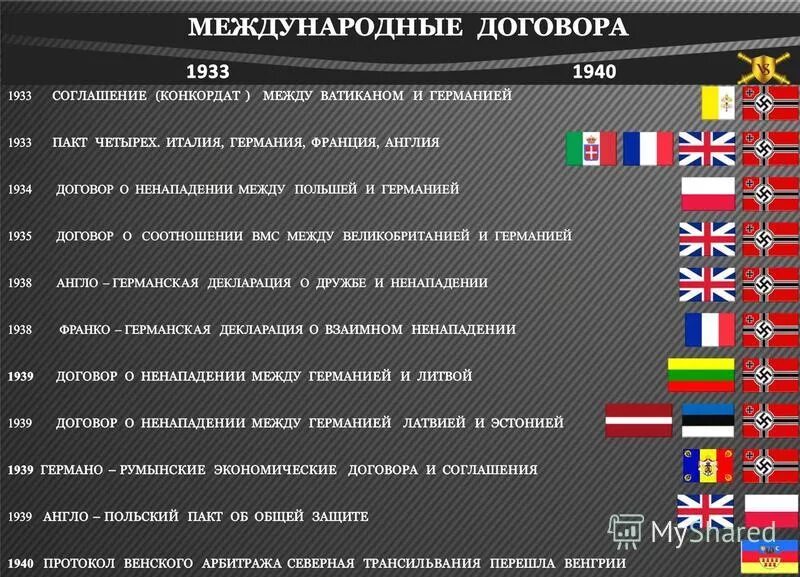 МЕЖДУНАРОДНЫЕ ДОГОВОРА

1933 1940

VS

1933 СОГЛАШЕНИЕ (КОНКОРДАТ ) МЕЖДУ ВАТИКАНОМ И ГЕРМАНИЕЙ

1933 ПАКТ ЧЕТЫРЕХ. ИТАЛИЯ, ГЕРМАНИЯ, ФРАНЦИЯ, АНГЛИЯ

1934 ДОГОВОР О НЕНАПАДЕНИИ МЕЖДУ ПОЛЬШЕЙ И ГЕРМАНИЕЙ

1935 ДОГОВОР О СООТНОШЕНИИ ВМС МЕЖДУ ВЕЛИКОБРИТАНИЕЙ И ГЕРМАНИЕЙ

1938 АНГЛО – ГЕРМАНСКАЯ ДЕКЛАРАЦИЯ О ДРУЖБЕ И НЕНАПАДЕНИИ

1938 ФРАНКО – ГЕРМАНСКАЯ ДЕКЛАРАЦИЯ О ВЗАИМНОМ НЕНАПАДЕНИИ

1939 ДОГОВОР О НЕНАПАДЕНИИ МЕЖДУ ГЕРМАНИЕЙ И ЛИТВОЙ

1939 ДОГОВОР О НЕНАПАДЕНИИ МЕЖДУ ГЕРМАНИЕЙ ЛАТВИЕЙ И ЭСТОНИЕЙ

1939 ГЕРМАНО – РУМЫНСКИЕ ЭКОНОМИЧЕСКИЕ ДОГОВОРА И СОГЛАШЕНИЯ

1939 АНГЛО – ПОЛЬСКИЙ ПАКТ ОБ ОБЩЕЙ ЗАЩИТЕ

1940 ПРОТОКОЛ ВЕНСКОГО АРБИТРАЖА СЕВЕРНАЯ ТРАНСИЛЬВАНИЯ ПЕРЕШЛА ВЕНГРИИ

MyShared